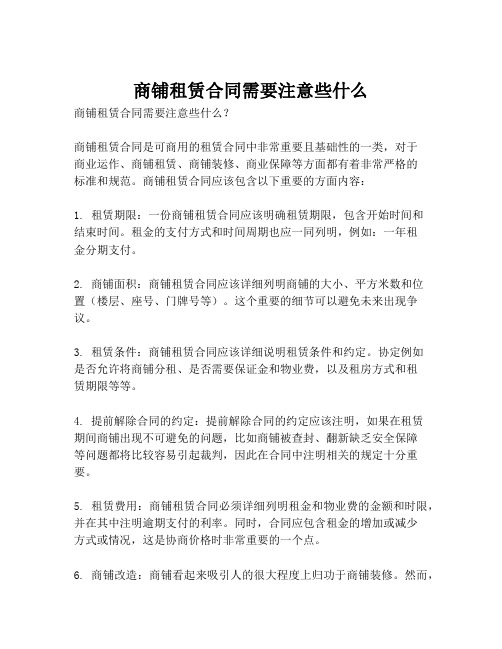 商铺租赁合同需要注意些什么

商铺租赁合同需要注意些什么？

商铺租赁合同是可商用的租赁合同中非常重要且基础性的一类，对于商业运作、商铺租赁、商铺装修、商业保障等方面都有着非常严格的标准和规范。商铺租赁合同应该包含以下重要的方面内容：

1. 租赁期限：一份商铺租赁合同应该明确租赁期限，包含开始时间和结束时间。租金的支付方式和时间周期也应一同列明，例如：一年租金分期支付。

2. 商铺面积：商铺租赁合同应该详细列明商铺的大小、平方米数和位置（楼层、座号、门牌号等）。这个重要的细节可以避免未来出现争议。

3. 租赁条件：商铺租赁合同应该详细说明租赁条件和约定。协定例如是否允许将商铺分租、是否需要保证金和物业费，以及租房方式和租赁期限等等。

4. 提前解除合同的约定：提前解除合同的约定应该注明，如果在租赁期间商铺出现不可避免的问题，比如商铺被查封、翻新缺乏安全保障等问题都将比较容易引起裁判，因此在合同中注明相关的规定十分重要。

5. 租赁费用：商铺租赁合同必须详细列明租金和物业费的金额和时限，并在其中注明逾期支付的利率。同时，合同应包含租金的增加或减少方式或情况，这是协商价格时非常重要的一个点。

6. 商铺改造：商铺看起来吸引人的很大程度上归功于商铺装修。然而，